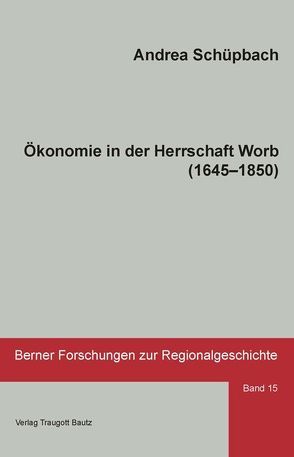 Andrea Schüpbach

Ökonomie in der Herrschaft Worb (1645–1850)

Berner Forschungen zur Regionalgeschichte

Band 15

Verlag Traugott Bautz